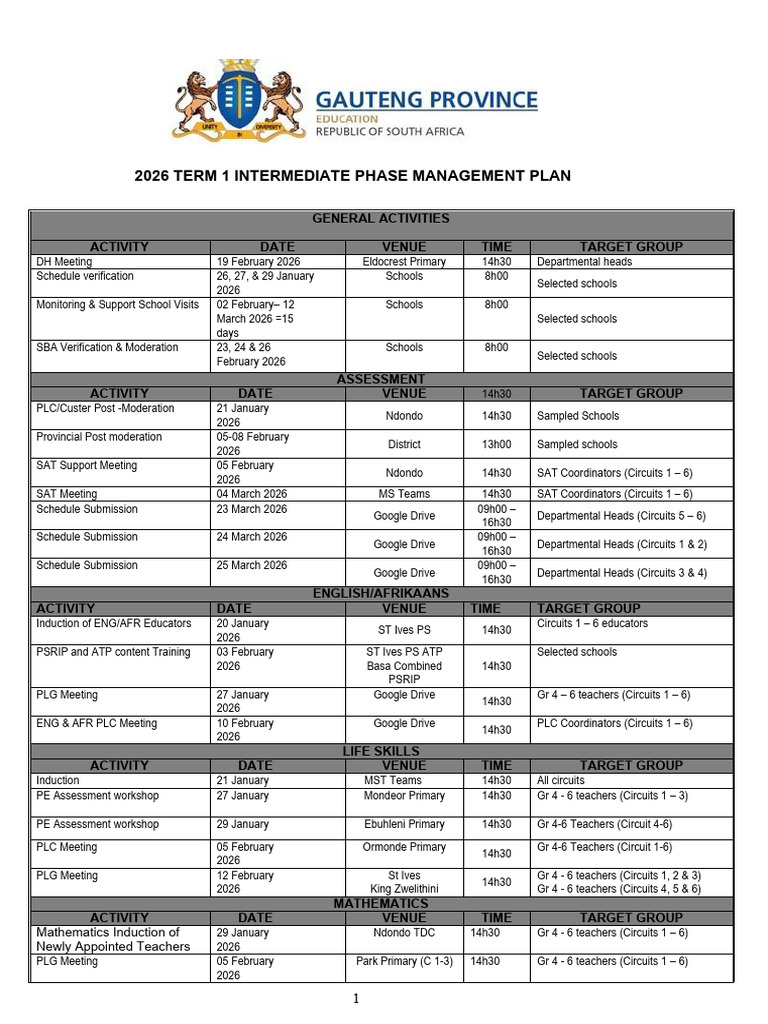 UNITY IN DIVERSITY

GAUTENG PROVINCE
EDUCATION
REPUBLIC OF SOUTH AFRICA

2026 TERM 1 INTERMEDIATE PHASE MANAGEMENT PLAN

| GENERAL ACTIVITIES | | | | |
|---|---|---|---|---|
| ACTIVITY | DATE | VENUE | TIME | TARGET GROUP |
| DH Meeting | 19 February 2026 | Eldocrest Primary | 14h30 | Departmental heads |
| Schedule verification | 26, 27, & 29 January 2026 | Schools | 8h00 | Selected schools |
| Monitoring & Support School Visits | 02 February– 12 March 2026 =15 days | Schools | 8h00 | Selected schools |
| SBA Verification & Moderation | 23, 24 & 26 February 2026 | Schools | 8h00 | Selected schools |
| ASSESSMENT | | | | |
| ACTIVITY | DATE | VENUE | 14h30 | TARGET GROUP |
| PLC/Custer Post -Moderation | 21 January 2026 | Ndondo | 14h30 | Sampled Schools |
| Provincial Post moderation | 05-08 February 2026 | District | 13h00 | Sampled schools |
| SAT Support Meeting | 05 February 2026 | Ndondo | 14h30 | SAT Coordinators (Circuits 1 – 6) |
| SAT Meeting | 04 March 2026 | MS Teams | 14h30 | SAT Coordinators (Circuits 1 – 6) |
| Schedule Submission | 23 March 2026 | Google Drive | 09h00 – 16h30 | Departmental Heads (Circuits 5 – 6) |
| Schedule Submission | 24 March 2026 | Google Drive | 09h00 – 16h30 | Departmental Heads (Circuits 1 & 2) |
| Schedule Submission | 25 March 2026 | Google Drive | 09h00 – 16h30 | Departmental Heads (Circuits 3 & 4) |
| ENGLISH/AFRIKAANS | | | | |
| ACTIVITY | DATE | VENUE | TIME | TARGET GROUP |
| Induction of ENG/AFR Educators | 20 January 2026 | ST Ives PS | 14h30 | Circuits 1 – 6 educators |
| PSRIP and ATP content Training | 03 February 2026 | ST Ives PS ATP Basa Combined PSRIP | 14h30 | Selected schools |
| PLG Meeting | 27 January 2026 | Google Drive | 14h30 | Gr 4 – 6 teachers (Circuits 1 – 6) |
| ENG & AFR PLC Meeting | 10 February 2026 | Google Drive | 14h30 | PLC Coordinators (Circuits 1 – 6) |
| LIFE SKILLS | | | | |
| ACTIVITY | DATE | VENUE | TIME | TARGET GROUP |
| Induction | 21 January | MST Teams | 14h30 | All circuits |
| PE Assessment workshop | 27 January | Mondeor Primary | 14h30 | Gr 4 - 6 teachers (Circuits 1 – 3) |
| PE Assessment workshop | 29 January | Ebuhleni Primary | 14h30 | Gr 4-6 Teachers (Circuit 4-6) |
| PLC Meeting | 05 February 2026 | Ormonde Primary | 14h30 | Gr 4-6 Teachers (Circuit 1-6) |
| PLG Meeting | 12 February 2026 | St Ives King Zwelithini | 14h30 | Gr 4 - 6 teachers (Circuits 1, 2 & 3) Gr 4 - 6 teachers (Circuits 4, 5 & 6) |
| MATHEMATICS | | | | |
| ACTIVITY | DATE | VENUE | TIME | TARGET GROUP |
| Mathematics Induction of Newly Appointed Teachers | 29 January 2026 | Ndondo TDC | 14h30 | Gr 4 - 6 teachers (Circuits 1 – 6) |
| PLG Meeting | 05 February 2026 | Park Primary (C 1-3) | 14h30 | Gr 4 - 6 teachers (Circuits 1 – 6) |

1